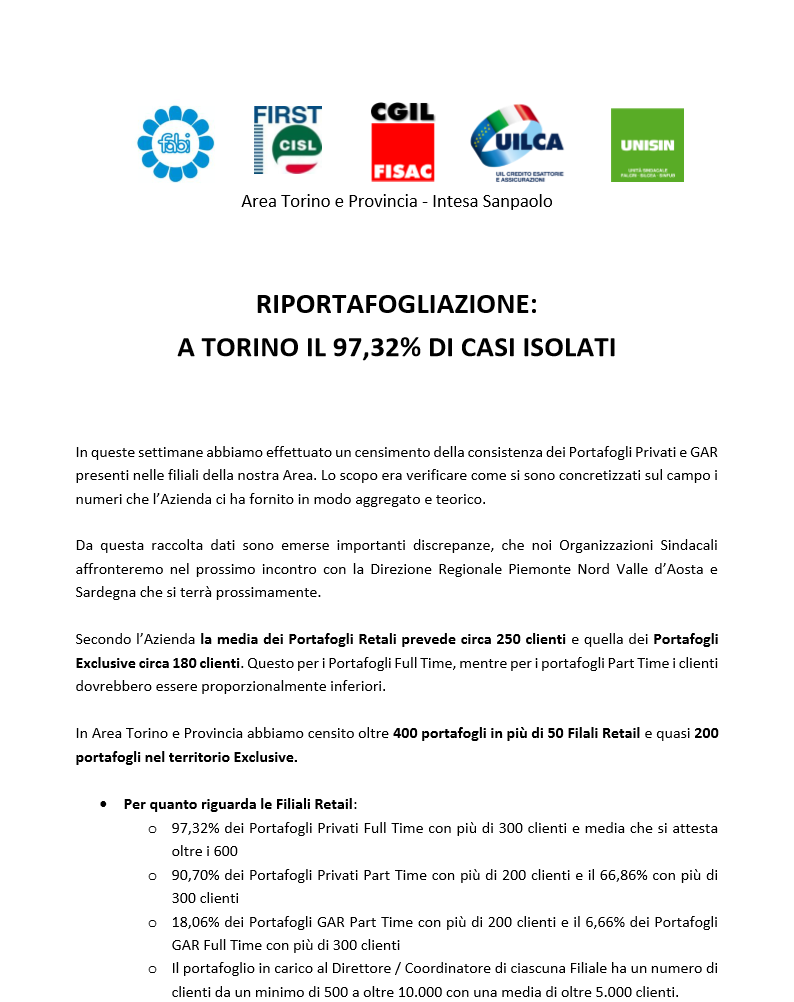 fabi

FIRST CISL

CGIL FISAC

UILCA
UIL CREDITO ESATTORIE E ASSICURAZIONI

UNISIN
UNITÀ SINDACALE FALCRI - SILCEA - SINFUB

Area Torino e Provincia - Intesa Sanpaolo

RIPORTAFOGLIAZIONE:
A TORINO IL 97,32% DI CASI ISOLATI

In queste settimane abbiamo effettuato un censimento della consistenza dei Portafogli Privati e GAR presenti nelle filiali della nostra Area. Lo scopo era verificare come si sono concretizzati sul campo i numeri che l'Azienda ci ha fornito in modo aggregato e teorico.

Da questa raccolta dati sono emerse importanti discrepanze, che noi Organizzazioni Sindacali affronteremo nel prossimo incontro con la Direzione Regionale Piemonte Nord Valle d'Aosta e Sardegna che si terrà prossimamente.

Secondo l'Azienda la media dei Portafogli Retali prevede circa 250 clienti e quella dei Portafogli Exclusive circa 180 clienti. Questo per i Portafogli Full Time, mentre per i portafogli Part Time i clienti dovrebbero essere proporzionalmente inferiori.

In Area Torino e Provincia abbiamo censito oltre 400 portafogli in più di 50 Filali Retail e quasi 200 portafogli nel territorio Exclusive.

• Per quanto riguarda le Filiali Retail:
  o 97,32% dei Portafogli Privati Full Time con più di 300 clienti e media che si attesta oltre i 600
  o 90,70% dei Portafogli Privati Part Time con più di 200 clienti e il 66,86% con più di 300 clienti
  o 18,06% dei Portafogli GAR Part Time con più di 200 clienti e il 6,66% dei Portafogli GAR Full Time con più di 300 clienti
  o Il portafoglio in carico al Direttore / Coordinatore di ciascuna Filiale ha un numero di clienti da un minimo di 500 a oltre 10.000 con una media di oltre 5.000 clienti.